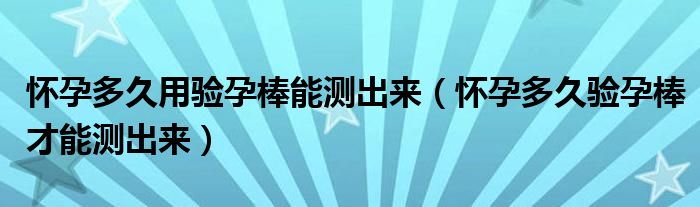 怀孕多久用验孕棒能测出来（怀孕多久验孕棒才能测出来）